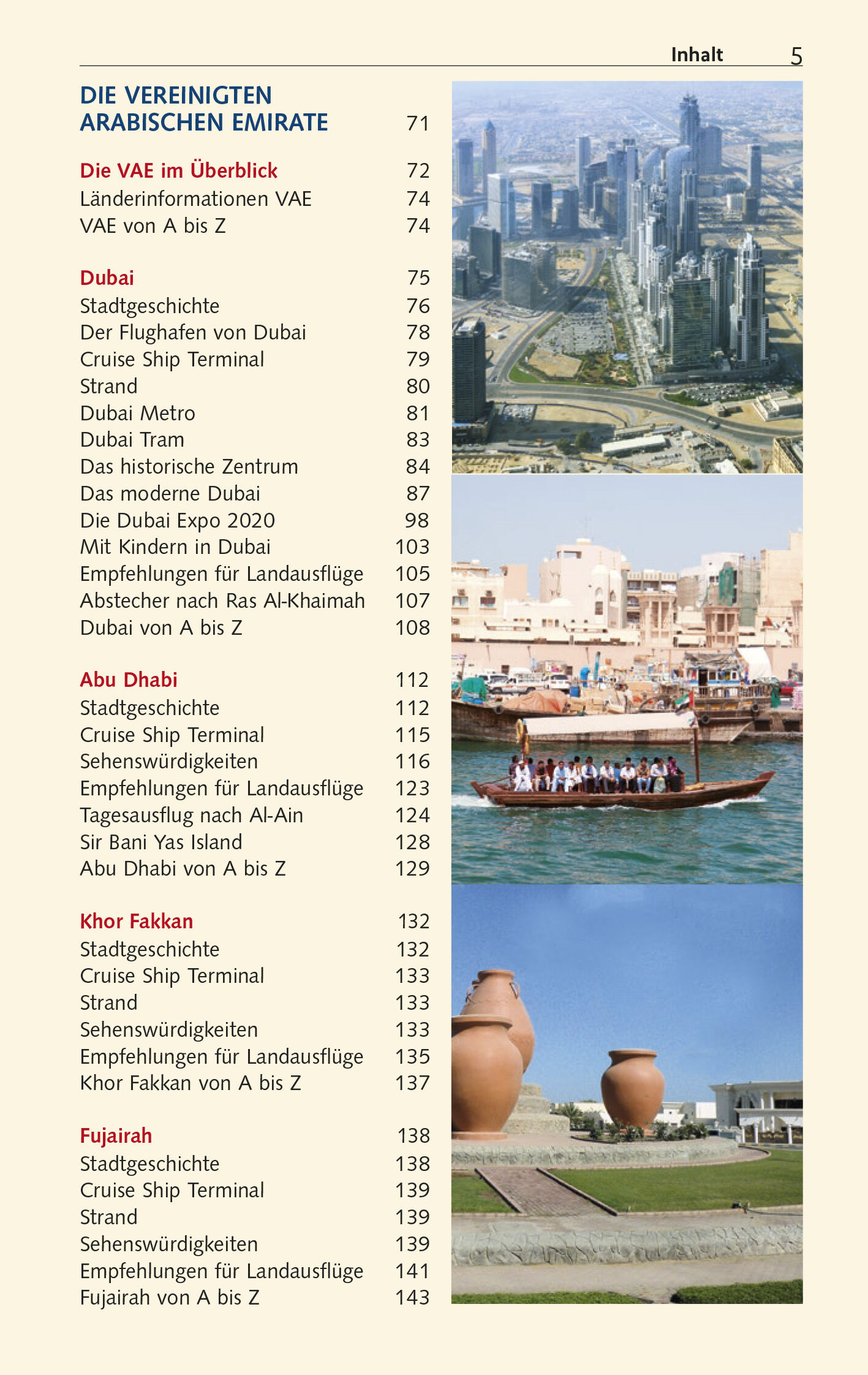 Inhalt 5

DIE VEREINIGTEN ARABISCHEN EMIRATE 71

Die VAE im Überblick 72
Länderinformationen VAE 74
VAE von A bis Z 74

Dubai 75
Stadtgeschichte 76
Der Flughafen von Dubai 78
Cruise Ship Terminal 79
Strand 80
Dubai Metro 81
Dubai Tram 83
Das historische Zentrum 84
Das moderne Dubai 87
Die Dubai Expo 2020 98
Mit Kindern in Dubai 103
Empfehlungen für Landausflüge 105
Abstecher nach Ras Al-Khaimah 107
Dubai von A bis Z 108

Abu Dhabi 112
Stadtgeschichte 112
Cruise Ship Terminal 115
Sehenswürdigkeiten 116
Empfehlungen für Landausflüge 123
Tagesausflug nach Al-Ain 124
Sir Bani Yas Island 128
Abu Dhabi von A bis Z 129

Khor Fakkan 132
Stadtgeschichte 132
Cruise Ship Terminal 133
Strand 133
Sehenswürdigkeiten 133
Empfehlungen für Landausflüge 135
Khor Fakkan von A bis Z 137

Fujairah 138
Stadtgeschichte 138
Cruise Ship Terminal 139
Strand 139
Sehenswürdigkeiten 139
Empfehlungen für Landausflüge 141
Fujairah von A bis Z 143